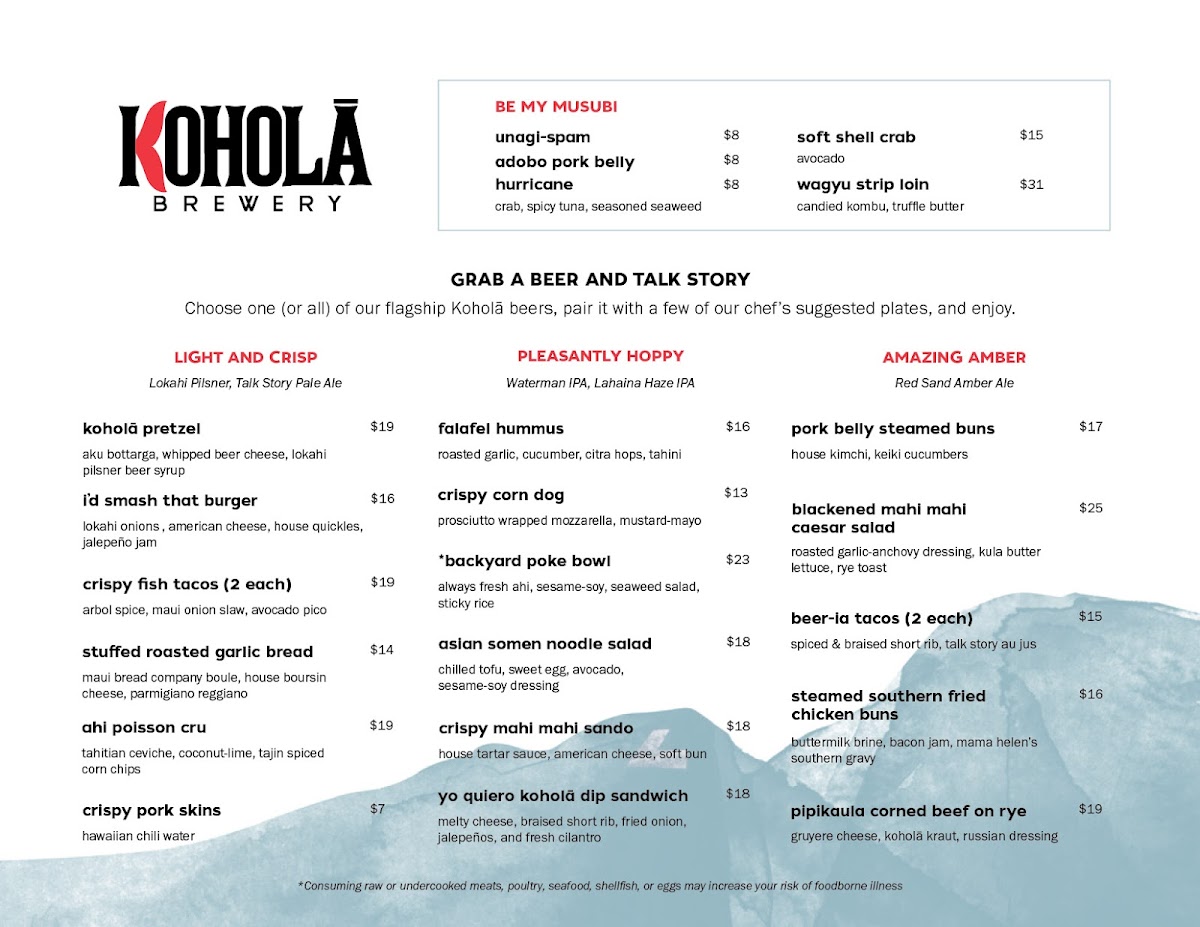 KOHOLĀ
BREWERY

BE MY MUSUBI

unagi-spam $8
adobo pork belly $8
hurricane $8
crab, spicy tuna, seasoned seaweed

soft shell crab $15
avocado
wagyu strip loin $31
candied kombu, truffle butter

GRAB A BEER AND TALK STORY

Choose one (or all) of our flagship Koholā beers, pair it with a few of our chef's suggested plates, and enjoy.

LIGHT AND CRISP
Lokahi Pilsner, Talk Story Pale Ale

koholā pretzel $19
aku bottarga, whipped beer cheese, lokahi pilsner beer syrup

i'd smash that burger $16
lokahi onions , american cheese, house quickles, jalepeño jam

crispy fish tacos (2 each) $19
arbol spice, maui onion slaw, avocado pico

stuffed roasted garlic bread $14
maui bread company boule, house boursin cheese, parmigiano reggiano

ahi poisson cru $19
tahitian ceviche, coconut-lime, tajin spiced corn chips

crispy pork skins $7
hawaiian chili water

PLEASANTLY HOPPY
Waterman IPA, Lahaina Haze IPA

falafel hummus $16
roasted garlic, cucumber, citra hops, tahini

crispy corn dog $13
prosciutto wrapped mozzarella, mustard-mayo

*backyard poke bowl $23
always fresh ahi, sesame-soy, seaweed salad, sticky rice

asian somen noodle salad $18
chilled tofu, sweet egg, avocado, sesame-soy dressing

crispy mahi mahi sando $18
house tartar sauce, american cheese, soft bun

yo quiero koholā dip sandwich $18
melty cheese, braised short rib, fried onion, jalepeños, and fresh cilantro

AMAZING AMBER
Red Sand Amber Ale

pork belly steamed buns $17
house kimchi, keiki cucumbers

blackened mahi mahi caesar salad $25
roasted garlic-anchovy dressing, kula butter lettuce, rye toast

beer-ia tacos (2 each) $15
spiced & braised short rib, talk story au jus

steamed southern fried chicken buns $16
buttermilk brine, bacon jam, mama helen's southern gravy

pipikaula corned beef on rye $19
gruyere cheese, koholā kraut, russian dressing

*Consuming raw or undercooked meats, poultry, seafood, shellfish, or eggs may increase your risk of foodborne illness